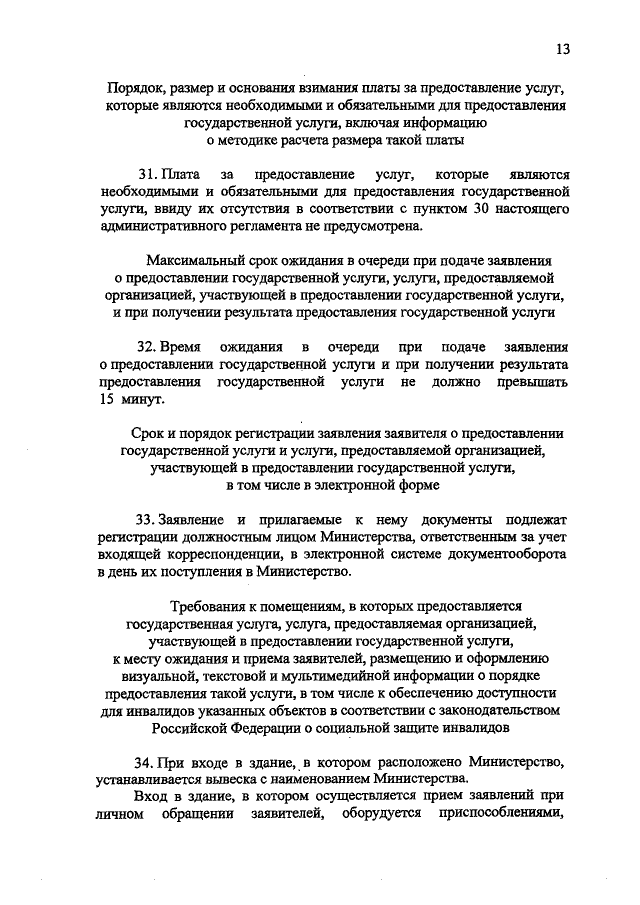 13

Порядок, размер и основания взимания платы за предоставление услуг, которые являются необходимыми и обязательными для предоставления государственной услуги, включая информацию о методике расчета размера такой платы

31. Плата за предоставление услуг, которые являются необходимыми и обязательными для предоставления государственной услуги, ввиду их отсутствия в соответствии с пунктом 30 настоящего административного регламента не предусмотрена.

Максимальный срок ожидания в очереди при подаче заявления о предоставлении государственной услуги, услуги, предоставляемой организацией, участвующей в предоставлении государственной услуги, и при получении результата предоставления государственной услуги

32. Время ожидания в очереди при подаче заявления о предоставлении государственной услуги и при получении результата предоставления государственной услуги не должно превышать 15 минут.

Срок и порядок регистрации заявления заявителя о предоставлении государственной услуги и услуги, предоставляемой организацией, участвующей в предоставлении государственной услуги, в том числе в электронной форме

33. Заявление и прилагаемые к нему документы подлежат регистрации должностным лицом Министерства, ответственным за учет входящей корреспонденции, в электронной системе документооборота в день их поступления в Министерство.

Требования к помещениям, в которых предоставляется государственная услуга, услуга, предоставляемая организацией, участвующей в предоставлении государственной услуги, к месту ожидания и приема заявителей, размещению и оформлению визуальной, текстовой и мультимедийной информации о порядке предоставления такой услуги, в том числе к обеспечению доступности для инвалидов указанных объектов в соответствии с законодательством Российской Федерации о социальной защите инвалидов

34. При входе в здание, в котором расположено Министерство, устанавливается вывеска с наименованием Министерства.

Вход в здание, в котором осуществляется прием заявлений при личном обращении заявителей, оборудуется приспособлениями,